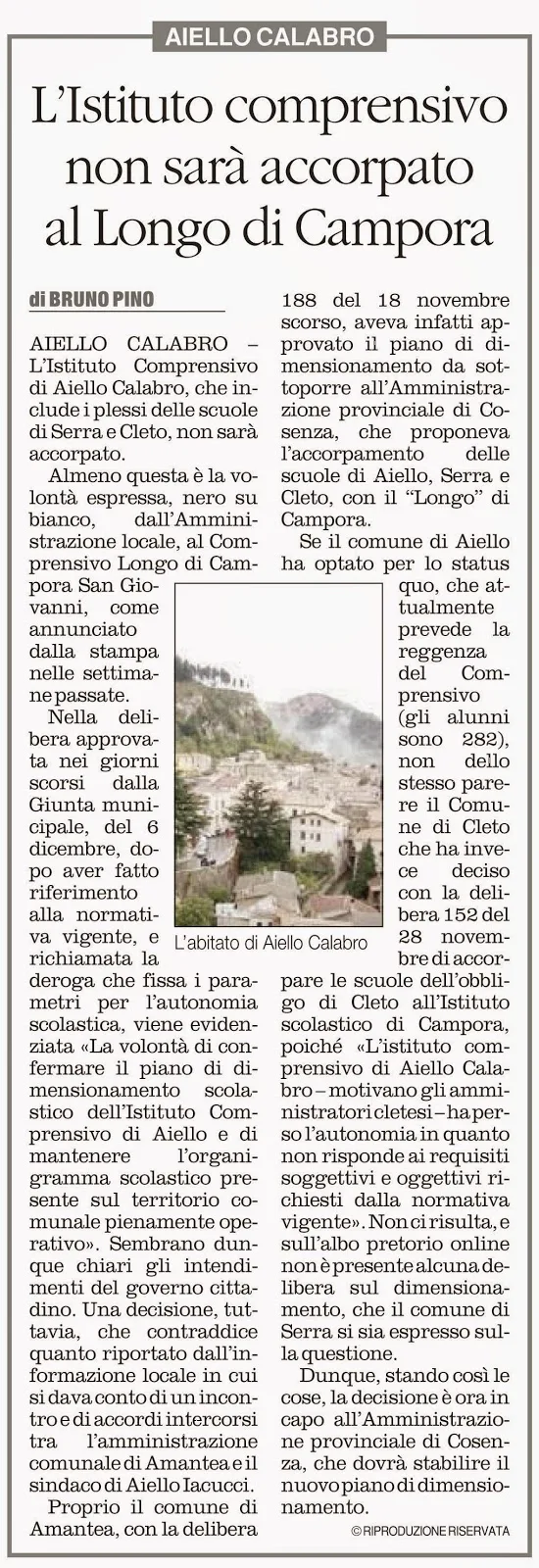 AIELLO CALABRO

L'Istituto comprensivo non sarà accorpato al Longo di Campora

di BRUNO PINO

AIELLO CALABRO – L'Istituto Comprensivo di Aiello Calabro, che include i plessi delle scuole di Serra e Cleto, non sarà accorpato.

Almeno questa è la volontà espressa, nero su bianco, dall'Amministrazione locale, al Comprensivo Longo di Campora San Giovanni, come annunciato dalla stampa nelle settimane passate.

Nella delibera approvata nei giorni scorsi dalla Giunta municipale, del 6 dicembre, dopo aver fatto riferimento alla normativa vigente, e richiamata la deroga che fissa i parametri per l'autonomia scolastica, viene evidenziata «La volontà di confermare il piano di dimensionamento scolastico dell'Istituto Comprensivo di Aiello e di mantenere l'organigramma scolastico presente sul territorio comunale pienamente operativo». Sembrano dunque chiari gli intendimenti del governo cittadino. Una decisione, tuttavia, che contraddice quanto riportato dall'informazione locale in cui si dava conto di un incontro e di accordi intercorsi tra l'amministrazione comunale di Amantea e il sindaco di Aiello Iacucci.

Proprio il comune di Amantea, con la delibera 188 del 18 novembre scorso, aveva infatti approvato il piano di dimensionamento da sottoporre all'Amministrazione provinciale di Cosenza, che proponeva l'accorpamento delle scuole di Aiello, Serra e Cleto, con il "Longo" di Campora.

Se il comune di Aiello ha optato per lo status quo, che attualmente prevede la reggenza del Comprensivo (gli alunni sono 282), non dello stesso parere il Comune di Cleto che ha invece deciso con la delibera 152 del 28 novembre di accorpare le scuole dell'obbligo di Cleto all'Istituto scolastico di Campora, poiché «L'istituto comprensivo di Aiello Calabro – motivano gli amministratori cletesi – ha perso l'autonomia in quanto non risponde ai requisiti soggettivi e oggettivi richiesti dalla normativa vigente». Non ci risulta, e sull'albo pretorio online non è presente alcuna delibera sul dimensionamento, che il comune di Serra si sia espresso sulla questione.

Dunque, stando così le cose, la decisione è ora in capo all'Amministrazione provinciale di Cosenza, che dovrà stabilire il nuovo piano di dimensionamento.

L'abitato di Aiello Calabro

© RIPRODUZIONE RISERVATA